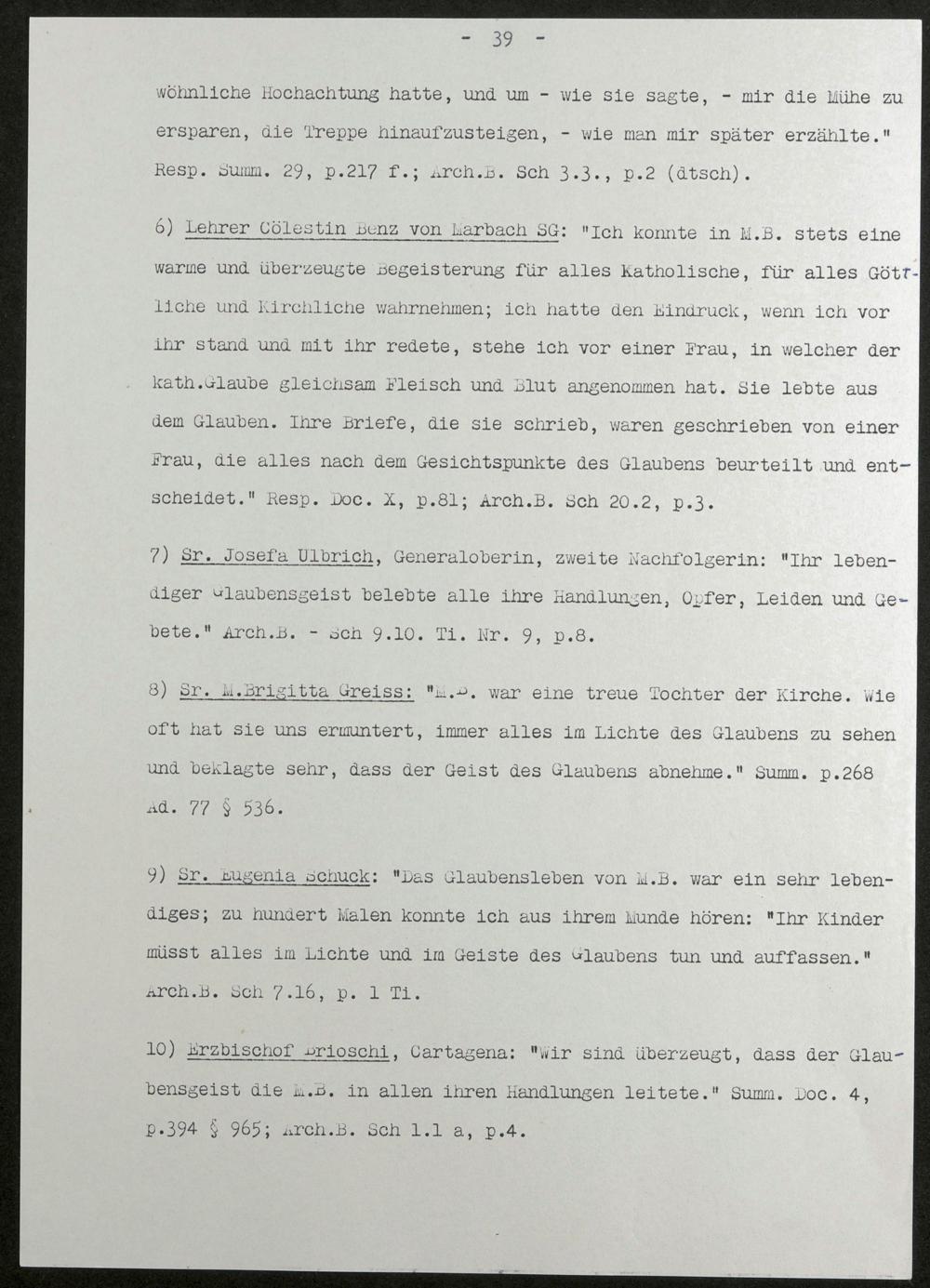 - 39 -

wöhnliche Hochachtung hatte, und um - wie sie sagte, - mir die Mühe zu ersparen, die Treppe hinaufzusteigen, - wie man mir später erzählte." Resp. Summ. 29, p.217 f.; Arch.B. Sch 3.3., p.2 (dtsch).

6) Lehrer Cölestin Benz von Marbach SG: "Ich konnte in M.B. stets eine warme und überzeugte Begeisterung für alles Katholische, für alles Göttliche und Kirchliche wahrnehmen; ich hatte den Eindruck, wenn ich vor ihr stand und mit ihr redete, stehe ich vor einer Frau, in welcher der kath.Glaube gleichsam Fleisch und Blut angenommen hat. Sie lebte aus dem Glauben. Ihre Briefe, die sie schrieb, waren geschrieben von einer Frau, die alles nach dem Gesichtspunkte des Glaubens beurteilt und entscheidet." Resp. Doc. X, p.81; Arch.B. Sch 20.2, p.3.

7) Sr. Josefa Ulbrich, Generaloberin, zweite Nachfolgerin: "Ihr lebendiger Glaubensgeist belebte alle ihre Handlungen, Opfer, Leiden und Gebete." Arch.B. - Sch 9.10. Ti. Nr. 9, p.8.

8) Sr. M.Brigitta Greiss: "M.B. war eine treue Tochter der Kirche. Wie oft hat sie uns ermuntert, immer alles im Lichte des Glaubens zu sehen und beklagte sehr, dass der Geist des Glaubens abnehme." Summ. p.268 Ad. 77 § 536.

9) Sr. Eugenia Schuck: "Das Glaubensleben von M.B. war ein sehr lebendiges; zu hundert Malen konnte ich aus ihrem Munde hören: "Ihr Kinder müsst alles im Lichte und im Geiste des Glaubens tun und auffassen." Arch.B. Sch 7.16, p. 1 Ti.

10) Erzbischof Brioschi, Cartagena: "Wir sind überzeugt, dass der Glaubensgeist die M.B. in allen ihren Handlungen leitete." Summ. Doc. 4, p.394 § 965; Arch.B. Sch 1.1 a, p.4.